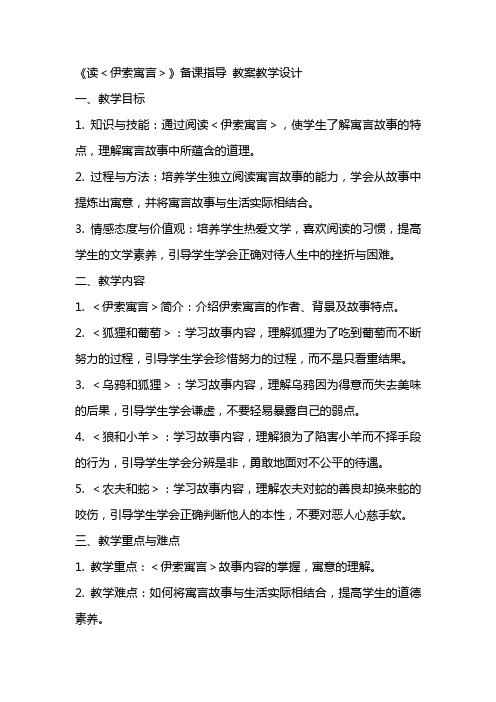 《读＜伊索寓言＞》备课指导 教案教学设计

一、教学目标

1. 知识与技能：通过阅读＜伊索寓言＞，使学生了解寓言故事的特点，理解寓言故事中所蕴含的道理。

2. 过程与方法：培养学生独立阅读寓言故事的能力，学会从故事中提炼出寓意，并将寓言故事与生活实际相结合。

3. 情感态度与价值观：培养学生热爱文学，喜欢阅读的习惯，提高学生的文学素养，引导学生学会正确对待人生中的挫折与困难。

二、教学内容

1. ＜伊索寓言＞简介：介绍伊索寓言的作者、背景及故事特点。

2. ＜狐狸和葡萄＞：学习故事内容，理解狐狸为了吃到葡萄而不断努力的过程，引导学生学会珍惜努力的过程，而不是只看重结果。

3. ＜乌鸦和狐狸＞：学习故事内容，理解乌鸦因为得意而失去美味的后果，引导学生学会谦虚，不要轻易暴露自己的弱点。

4. ＜狼和小羊＞：学习故事内容，理解狼为了陷害小羊而不择手段的行为，引导学生学会分辨是非，勇敢地面对不公平的待遇。

5. ＜农夫和蛇＞：学习故事内容，理解农夫对蛇的善良却换来蛇的咬伤，引导学生学会正确判断他人的本性，不要对恶人心慈手软。

三、教学重点与难点

1. 教学重点：＜伊索寓言＞故事内容的掌握，寓意的理解。

2. 教学难点：如何将寓言故事与生活实际相结合，提高学生的道德素养。